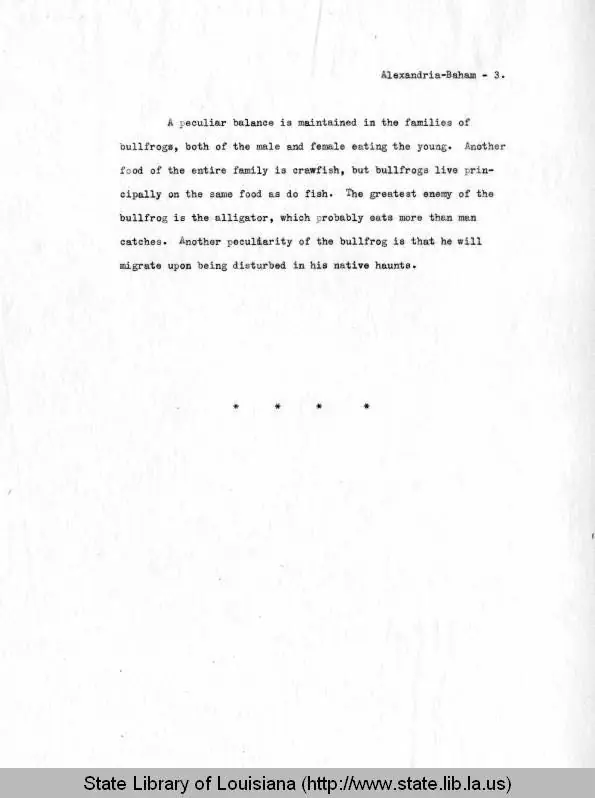 Alexandria-Baham - 3.

A peculiar balance is maintained in the families of bullfrogs, both of the male and female eating the young. Another food of the entire family is crawfish, but bullfrogs live principally on the same food as do fish. The greatest enemy of the bullfrog is the alligator, which probably eats more than man catches. Another peculiarity of the bullfrog is that he will migrate upon being disturbed in his native haunts.

* * * *

State Library of Louisiana (http://www.state.lib.la.us)